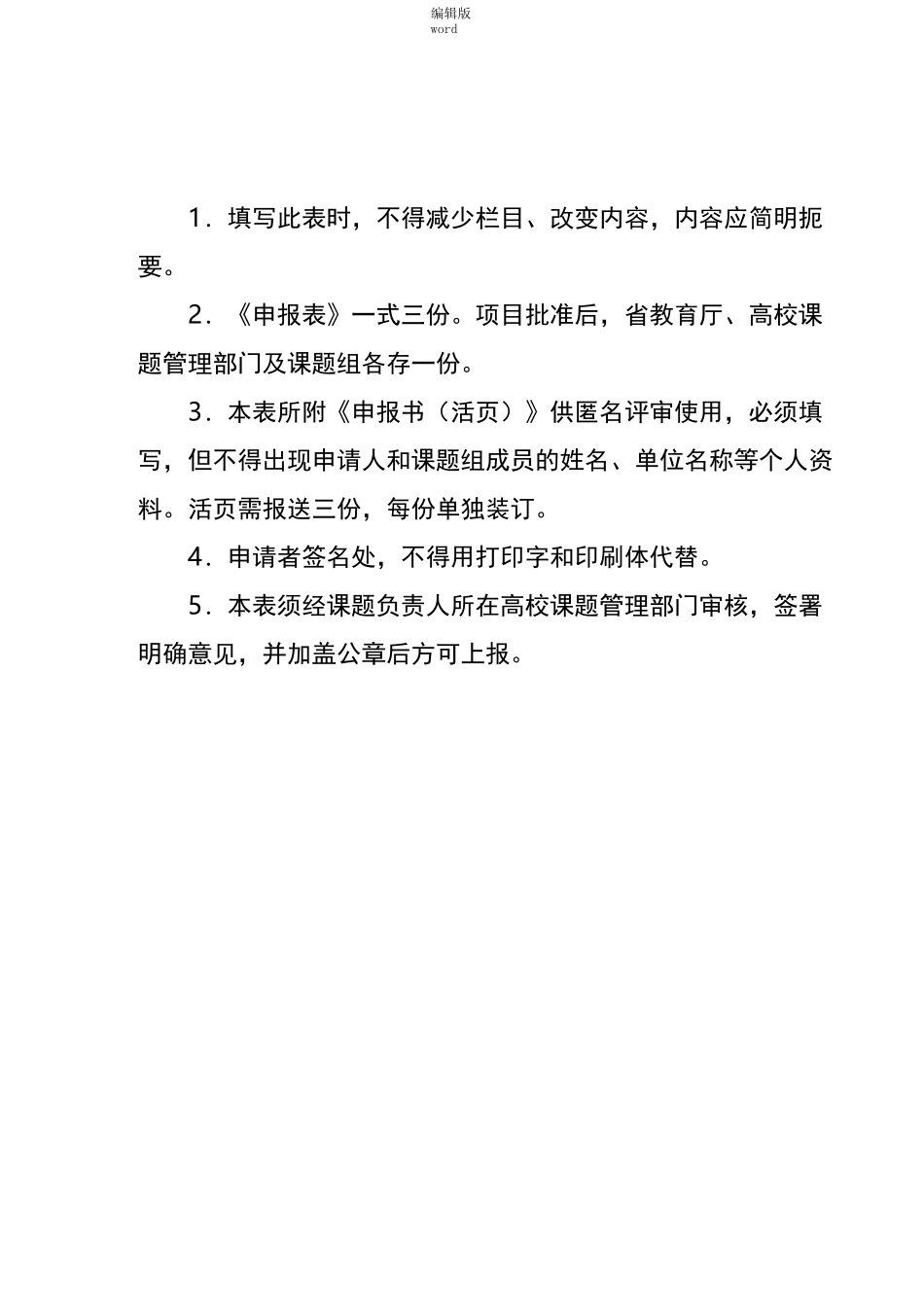 编辑版
word

1．填写此表时，不得减少栏目、改变内容，内容应简明扼要。

2．《申报表》一式三份。项目批准后，省教育厅、高校课题管理部门及课题组各存一份。

3．本表所附《申报书（活页）》供匿名评审使用，必须填写，但不得出现申请人和课题组成员的姓名、单位名称等个人资料。活页需报送三份，每份单独装订。

4．申请者签名处，不得用打印字和印刷体代替。

5．本表须经课题负责人所在高校课题管理部门审核，签署明确意见，并加盖公章后方可上报。